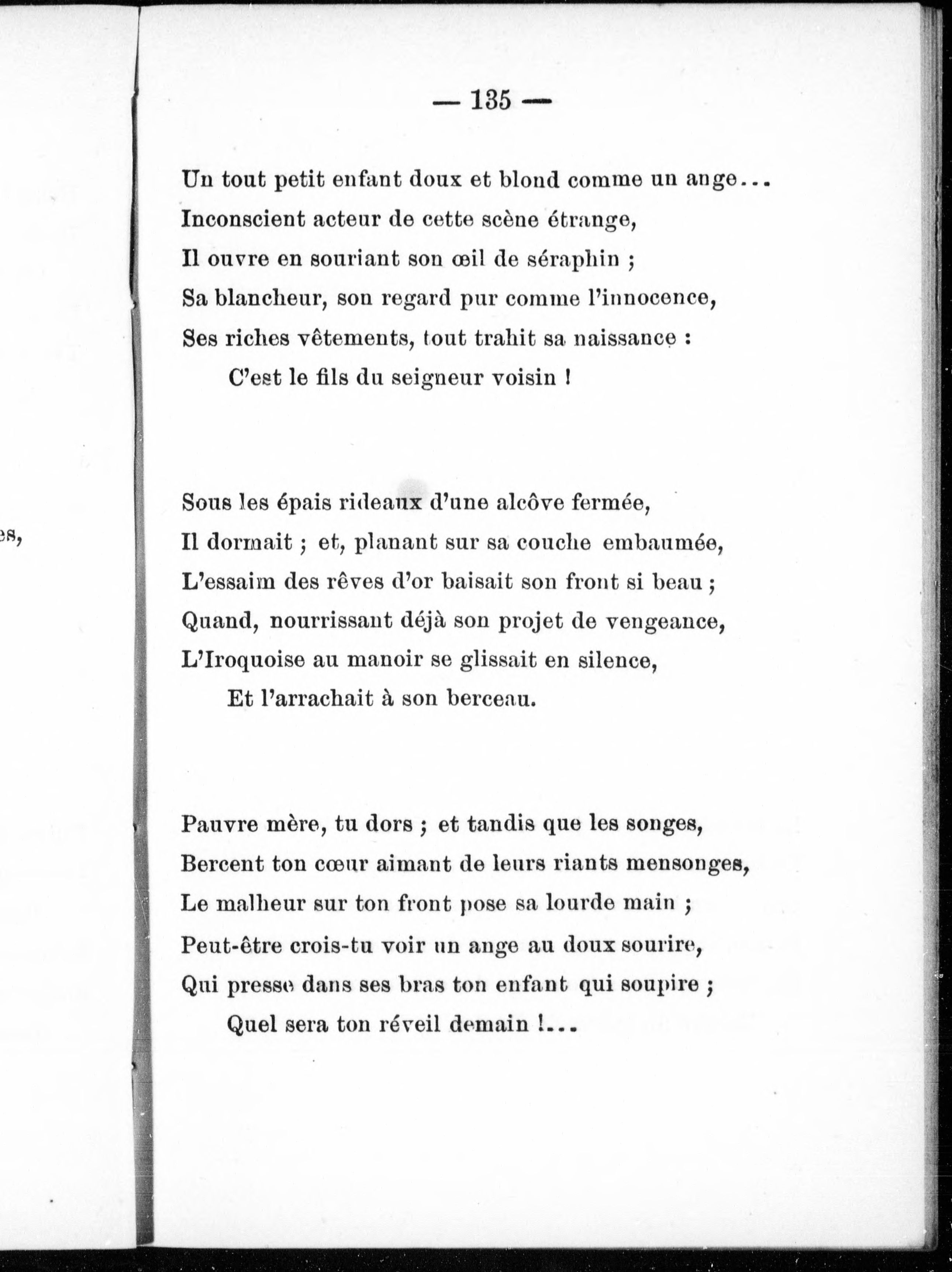 es,

— 135 —

Un tout petit enfant doux et blond comme un ange...
Inconscient acteur de cette scène étrange,
Il ouvre en souriant son œil de séraphin ;
Sa blancheur, son regard pur comme l'innocence,
Ses riches vêtements, tout trahit sa naissance :
C'est le fils du seigneur voisin !

Sous les épais rideaux d'une alcôve fermée,
Il dormait ; et, planant sur sa couche embaumée,
L'essaim des rêves d'or baisait son front si beau ;
Quand, nourrissant déjà son projet de vengeance,
L'Iroquoise au manoir se glissait en silence,
Et l'arrachait à son berceau.

Pauvre mère, tu dors ; et tandis que les songes,
Bercent ton cœur aimant de leurs riants mensonges,
Le malheur sur ton front pose sa lourde main ;
Peut-être crois-tu voir un ange au doux sourire,
Qui presse dans ses bras ton enfant qui soupire ;
Quel sera ton réveil demain !...